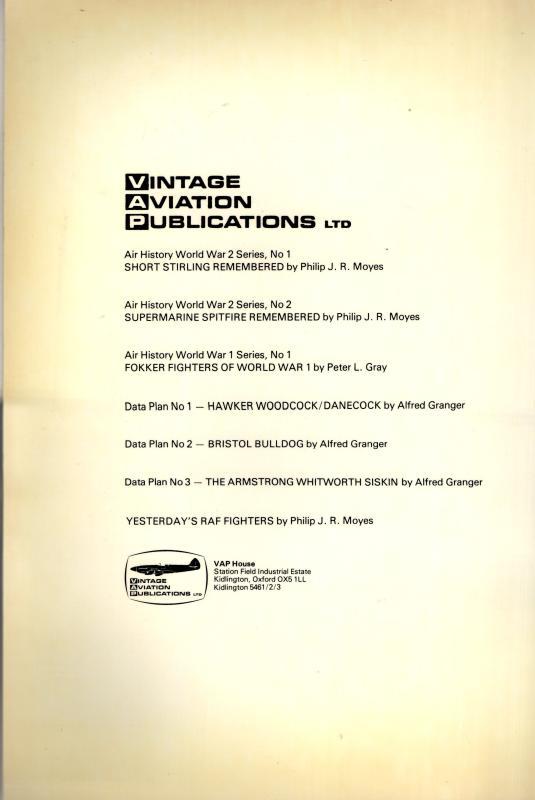 VINTAGE
AVIATION
PUBLICATIONS LTD

Air History World War 2 Series, No 1
SHORT STIRLING REMEMBERED by Philip J. R. Moyes

Air History World War 2 Series, No 2
SUPERMARINE SPITFIRE REMEMBERED by Philip J. R. Moyes

Air History World War 1 Series, No 1
FOKKER FIGHTERS OF WORLD WAR 1 by Peter L. Gray

Data Plan No 1 — HAWKER WOODCOCK/DANECOCK by Alfred Granger

Data Plan No 2 — BRISTOL BULLDOG by Alfred Granger

Data Plan No 3 — THE ARMSTRONG WHITWORTH SISKIN by Alfred Granger

YESTERDAY'S RAF FIGHTERS by Philip J. R. Moyes

VINTAGE
AVIATION
PUBLICATIONS LTD

VAP House
Station Field Industrial Estate
Kidlington, Oxford OX5 1LL
Kidlington 5461/2/3